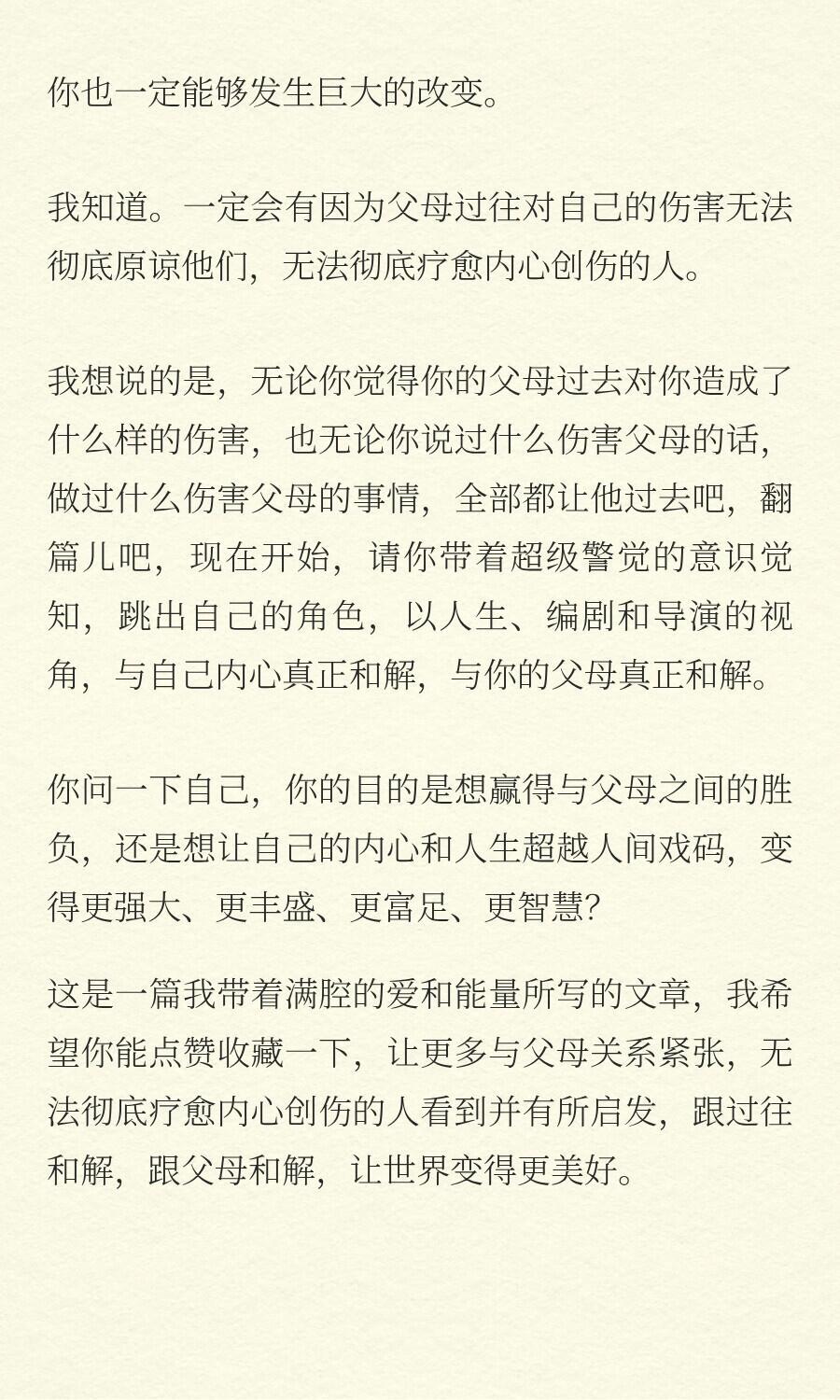 你也一定能够发生巨大的改变。

我知道。一定会有因为父母过往对自己的伤害无法彻底原谅他们，无法彻底疗愈内心创伤的人。

我想说的是，无论你觉得你的父母过去对你造成了什么样的伤害，也无论你说过什么伤害父母的话，做过什么伤害父母的事情，全部都让他过去吧，翻篇儿吧，现在开始，请你带着超级警觉的意识觉知，跳出自己的角色，以人生、编剧和导演的视角，与自己内心真正和解，与你的父母真正和解。

你问一下自己，你的目的是想赢得与父母之间的胜负，还是想让自己的内心和人生超越人间戏码，变得更强大、更丰盛、更富足、更智慧?

这是一篇我带着满腔的爱和能量所写的文章，我希望你能点赞收藏一下，让更多与父母关系紧张，无法彻底疗愈内心创伤的人看到并有所启发，跟过往和解，跟父母和解，让世界变得更美好。